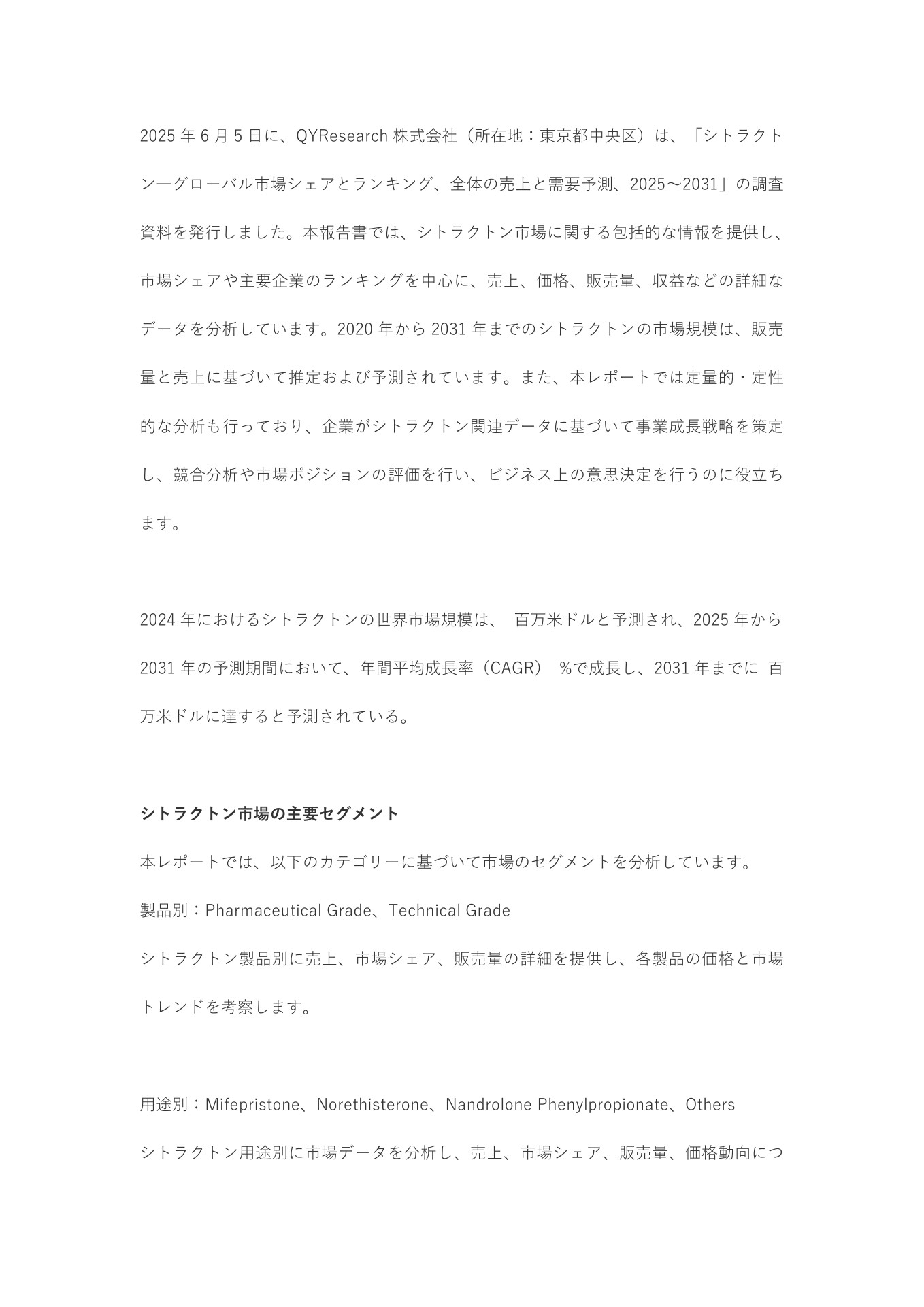 2025 年 6 月 5 日に、QYResearch 株式会社（所在地：東京都中央区）は、「シトラクトン―グローバル市場シェアとランキング、全体の売上と需要予測、2025～2031」の調査資料を発行しました。本報告書では、シトラクトン市場に関する包括的な情報を提供し、市場シェアや主要企業のランキングを中心に、売上、価格、販売量、収益などの詳細なデータを分析しています。2020 年から 2031 年までのシトラクトンの市場規模は、販売量と売上に基づいて推定および予測されています。また、本レポートでは定量的・定性的な分析も行っており、企業がシトラクトン関連データに基づいて事業成長戦略を策定し、競合分析や市場ポジションの評価を行い、ビジネス上の意思決定を行うのに役立ちます。

2024 年におけるシトラクトンの世界市場規模は、 百万米ドルと予測され、2025 年から 2031 年の予測期間において、年間平均成長率（CAGR） %で成長し、2031 年までに 百万米ドルに達すると予測されている。

シトラクトン市場の主要セグメント

本レポートでは、以下のカテゴリーに基づいて市場のセグメントを分析しています。

製品別：Pharmaceutical Grade、Technical Grade

シトラクトン製品別に売上、市場シェア、販売量の詳細を提供し、各製品の価格と市場トレンドを考察します。

用途別：Mifepristone、Norethisterone、Nandrolone Phenylpropionate、Others

シトラクトン用途別に市場データを分析し、売上、市場シェア、販売量、価格動向につ